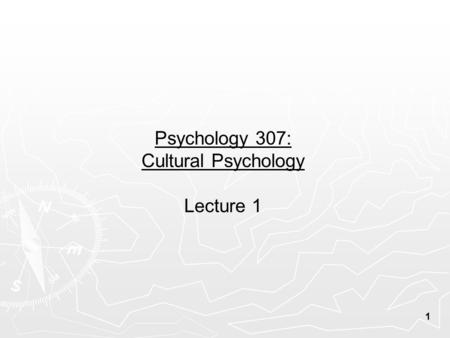 Psychology 307:
Cultural Psychology

Lecture 1

1